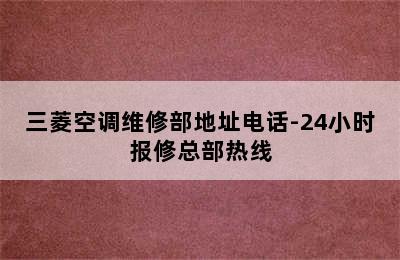 三菱空调维修部地址电话-24小时报修总部热线